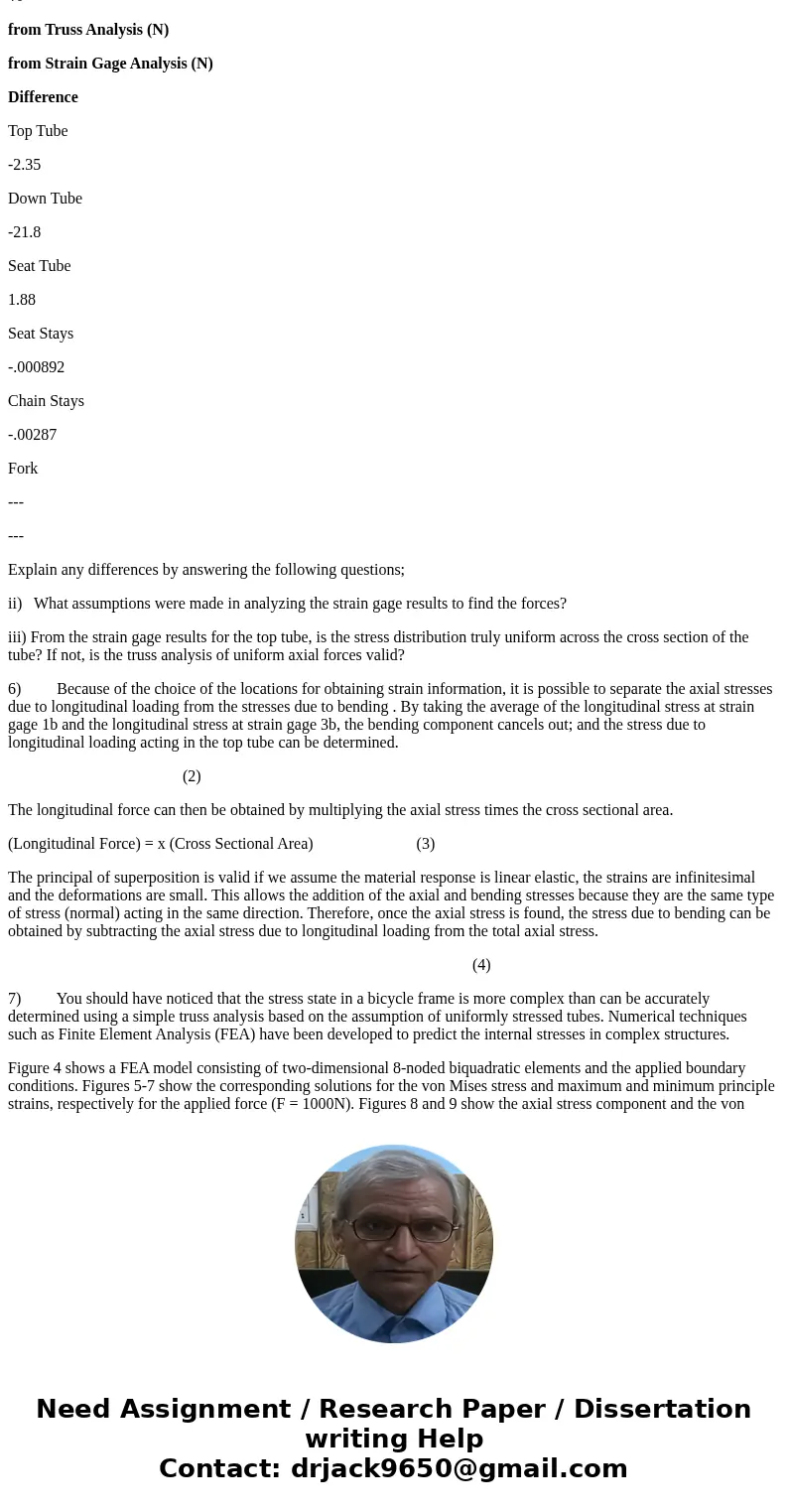 from Truss Analysis (N)

from Strain Gage Analysis (N)

Difference

Top Tube

-2.35

Down Tube

-21.8

Seat Tube

1.88

Seat Stays

-.000892

Chain Stays

-.00287

Fork

---

---

Explain any differences by answering the following questions;

ii) What assumptions were made in analyzing the strain gage results to find the forces?

iii) From the strain gage results for the top tube, is the stress distribution truly uniform across the cross section of the tube? If not, is the truss analysis of uniform axial forces valid?

6) Because of the choice of the locations for obtaining strain information, it is possible to separate the axial stresses due to longitudinal loading from the stresses due to bending . By taking the average of the longitudinal stress at strain gage 1b and the longitudinal stress at strain gage 3b, the bending component cancels out; and the stress due to longitudinal loading acting in the top tube can be determined.

(2)

The longitudinal force can then be obtained by multiplying the axial stress times the cross sectional area.

(Longitudinal Force) = x (Cross Sectional Area) (3)

The principal of superposition is valid if we assume the material response is linear elastic, the strains are infinitesimal and the deformations are small. This allows the addition of the axial and bending stresses because they are the same type of stress (normal) acting in the same direction. Therefore, once the axial stress is found, the stress due to bending can be obtained by subtracting the axial stress due to longitudinal loading from the total axial stress.

(4)

7) You should have noticed that the stress state in a bicycle frame is more complex than can be accurately determined using a simple truss analysis based on the assumption of uniformly stressed tubes. Numerical techniques such as Finite Element Analysis (FEA) have been developed to predict the internal stresses in complex structures.

Figure 4 shows a FEA model consisting of two-dimensional 8-noded biquadratic elements and the applied boundary conditions. Figures 5-7 show the corresponding solutions for the von Mises stress and maximum and minimum principle strains, respectively for the applied force (F = 1000N). Figures 8 and 9 show the axial stress component and the von

Need Assignment / Research Paper / Dissertation writing Help
Contact: drjack9650@gmail.com